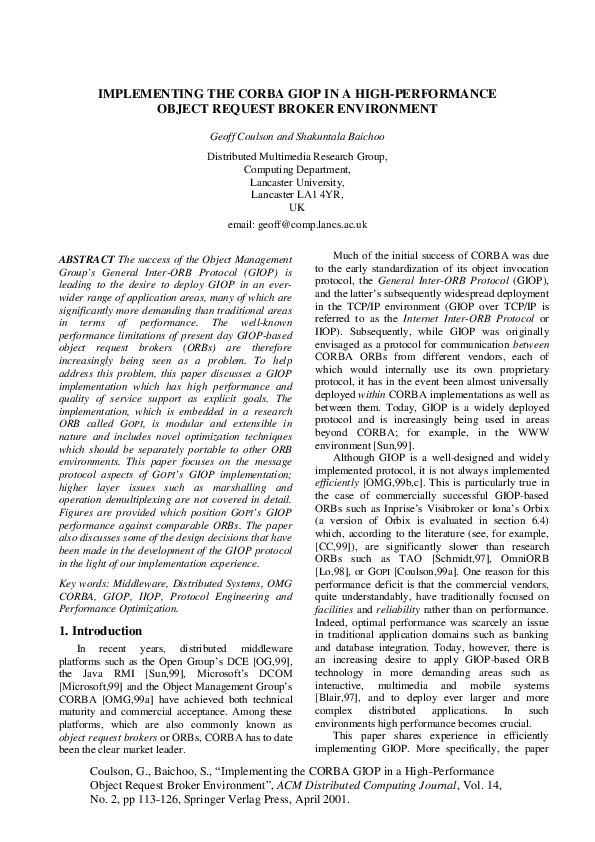 IMPLEMENTING THE CORBA GIOP IN A HIGH-PERFORMANCE OBJECT REQUEST BROKER ENVIRONMENT

Geoff Coulson and Shakuntala Baichoo

Distributed Multimedia Research Group,
Computing Department,
Lancaster University,
Lancaster LA1 4YR,
UK

email: geoff@comp.lancs.ac.uk

ABSTRACT The success of the Object Management Group's General Inter-ORB Protocol (GIOP) is leading to the desire to deploy GIOP in an ever-wider range of application areas, many of which are significantly more demanding than traditional areas in terms of performance. The well-known performance limitations of present day GIOP-based object request brokers (ORBs) are therefore increasingly being seen as a problem. To help address this problem, this paper discusses a GIOP implementation which has high performance and quality of service support as explicit goals. The implementation, which is embedded in a research ORB called GOPI, is modular and extensible in nature and includes novel optimization techniques which should be separately portable to other ORB environments. This paper focuses on the message protocol aspects of GOPI's GIOP implementation; higher layer issues such as marshalling and operation demultiplexing are not covered in detail. Figures are provided which position GOPI's GIOP performance against comparable ORBs. The paper also discusses some of the design decisions that have been made in the development of the GIOP protocol in the light of our implementation experience.

Key words: Middleware, Distributed Systems, OMG CORBA, GIOP, IIOP, Protocol Engineering and Performance Optimization.

1. Introduction

In recent years, distributed middleware platforms such as the Open Group's DCE [OG,99], the Java RMI [Sun,99], Microsoft's DCOM [Microsoft,99] and the Object Management Group's CORBA [OMG,99a] have achieved both technical maturity and commercial acceptance. Among these platforms, which are also commonly known as object request brokers or ORBs, CORBA has to date been the clear market leader.

Much of the initial success of CORBA was due to the early standardization of its object invocation protocol, the General Inter-ORB Protocol (GIOP), and the latter's subsequently widespread deployment in the TCP/IP environment (GIOP over TCP/IP is referred to as the Internet Inter-ORB Protocol or IIOP). Subsequently, while GIOP was originally envisaged as a protocol for communication between CORBA ORBs from different vendors, each of which would internally use its own proprietary protocol, it has in the event been almost universally deployed within CORBA implementations as well as between them. Today, GIOP is a widely deployed protocol and is increasingly being used in areas beyond CORBA; for example, in the WWW environment [Sun,99].

Although GIOP is a well-designed and widely implemented protocol, it is not always implemented efficiently [OMG,99b,c]. This is particularly true in the case of commercially successful GIOP-based ORBs such as Inprise's Visibroker or Iona's Orbix (a version of Orbix is evaluated in section 6.4) which, according to the literature (see, for example, [CC,99]), are significantly slower than research ORBs such as TAO [Schmidt,97], OmniORB [Lo,98], or GOPI [Coulson,99a]. One reason for this performance deficit is that the commercial vendors, quite understandably, have traditionally focused on facilities and reliability rather than on performance. Indeed, optimal performance was scarcely an issue in traditional application domains such as banking and database integration. Today, however, there is an increasing desire to apply GIOP-based ORB technology in more demanding areas such as interactive, multimedia and mobile systems [Blair,97], and to deploy ever larger and more complex distributed applications. In such environments high performance becomes crucial.

This paper shares experience in efficiently implementing GIOP. More specifically, the paper

Coulson, G., Baichoo, S., "Implementing the CORBA GIOP in a High-Performance Object Request Broker Environment", ACM Distributed Computing Journal, Vol. 14, No. 2, pp 113-126, Springer Verlag Press, April 2001.